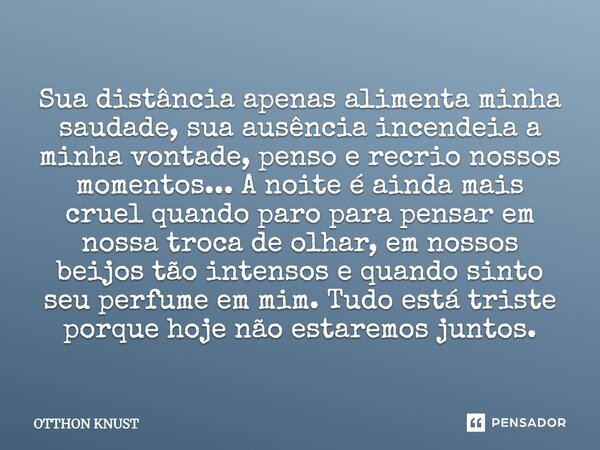 Sua distância apenas alimenta minha saudade, sua ausência incendeia a minha vontade, penso e recrio nossos momentos... A noite é ainda mais cruel quando paro para pensar em nossa troca de olhar, em nossos beijos tão intensos e quando sinto seu perfume em mim. Tudo está triste porque hoje não estaremos juntos.

OTTHON KNUST

PENSADOR